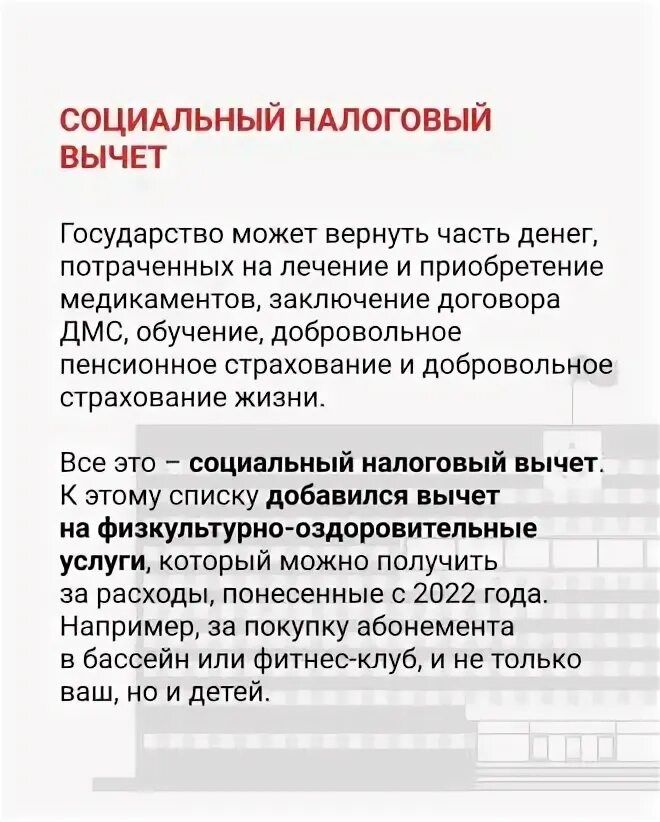 СОЦИАЛЬНЫЙ НАЛОГОВЫЙ ВЫЧЕТ

Государство может вернуть часть денег, потраченных на лечение и приобретение медикаментов, заключение договора ДМС, обучение, добровольное пенсионное страхование и добровольное страхование жизни.

Все это – социальный налоговый вычет. К этому списку добавился вычет на физкультурно-оздоровительные услуги, который можно получить за расходы, понесенные с 2022 года. Например, за покупку абонемента в бассейн или фитнес-клуб, и не только ваш, но и детей.